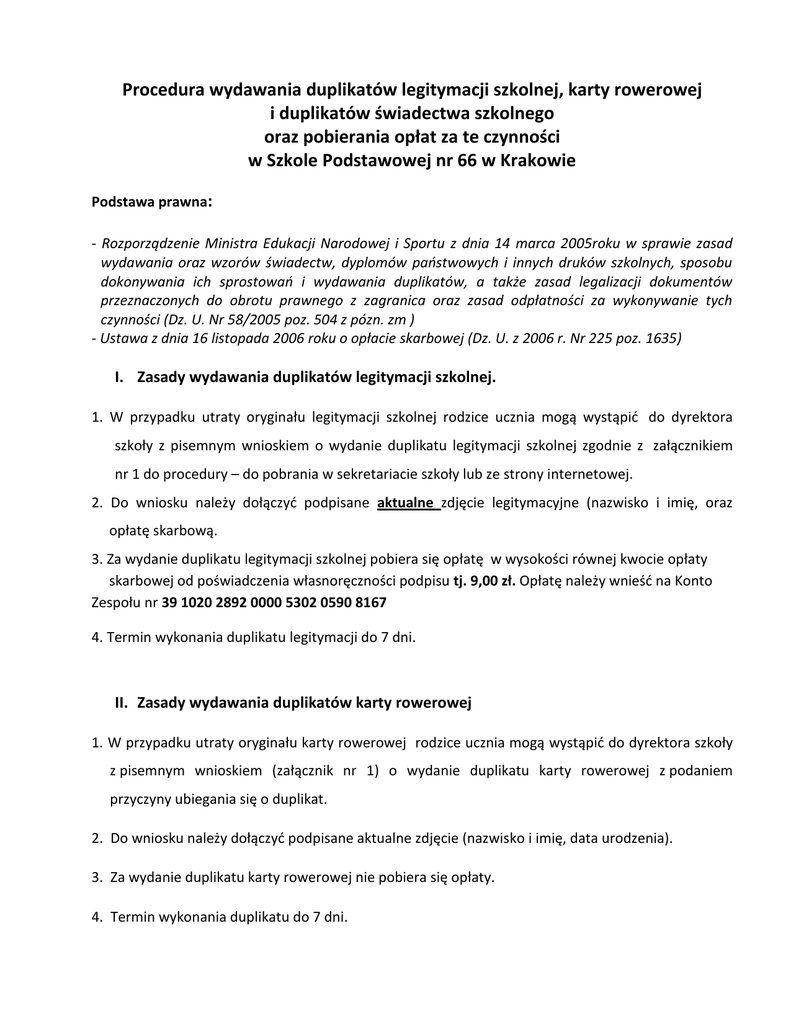 Procedura wydawania duplikatów legitymacji szkolnej, karty rowerowej
i duplikatów świadectwa szkolnego
oraz pobierania opłat za te czynności
w Szkole Podstawowej nr 66 w Krakowie

Podstawa prawna:

- Rozporządzenie Ministra Edukacji Narodowej i Sportu z dnia 14 marca 2005roku w sprawie zasad wydawania oraz wzorów świadectw, dyplomów państwowych i innych druków szkolnych, sposobu dokonywania ich sprostowań i wydawania duplikatów, a także zasad legalizacji dokumentów przeznaczonych do obrotu prawnego z zagranica oraz zasad odpłatności za wykonywanie tych czynności (Dz. U. Nr 58/2005 poz. 504 z pózn. zm )
- Ustawa z dnia 16 listopada 2006 roku o opłacie skarbowej (Dz. U. z 2006 r. Nr 225 poz. 1635)

I. Zasady wydawania duplikatów legitymacji szkolnej.

1. W przypadku utraty oryginału legitymacji szkolnej rodzice ucznia mogą wystąpić do dyrektora szkoły z pisemnym wnioskiem o wydanie duplikatu legitymacji szkolnej zgodnie z załącznikiem nr 1 do procedury – do pobrania w sekretariacie szkoły lub ze strony internetowej.

2. Do wniosku należy dołączyć podpisane aktualne zdjęcie legitymacyjne (nazwisko i imię, oraz opłatę skarbową.

3. Za wydanie duplikatu legitymacji szkolnej pobiera się opłatę w wysokości równej kwocie opłaty skarbowej od poświadczenia własnoręczności podpisu tj. 9,00 zł. Opłatę należy wnieść na Konto Zespołu nr 39 1020 2892 0000 5302 0590 8167

4. Termin wykonania duplikatu legitymacji do 7 dni.

II. Zasady wydawania duplikatów karty rowerowej

1. W przypadku utraty oryginału karty rowerowej rodzice ucznia mogą wystąpić do dyrektora szkoły z pisemnym wnioskiem (załącznik nr 1) o wydanie duplikatu karty rowerowej z podaniem przyczyny ubiegania się o duplikat.

2. Do wniosku należy dołączyć podpisane aktualne zdjęcie (nazwisko i imię, data urodzenia).

3. Za wydanie duplikatu karty rowerowej nie pobiera się opłaty.

4. Termin wykonania duplikatu do 7 dni.